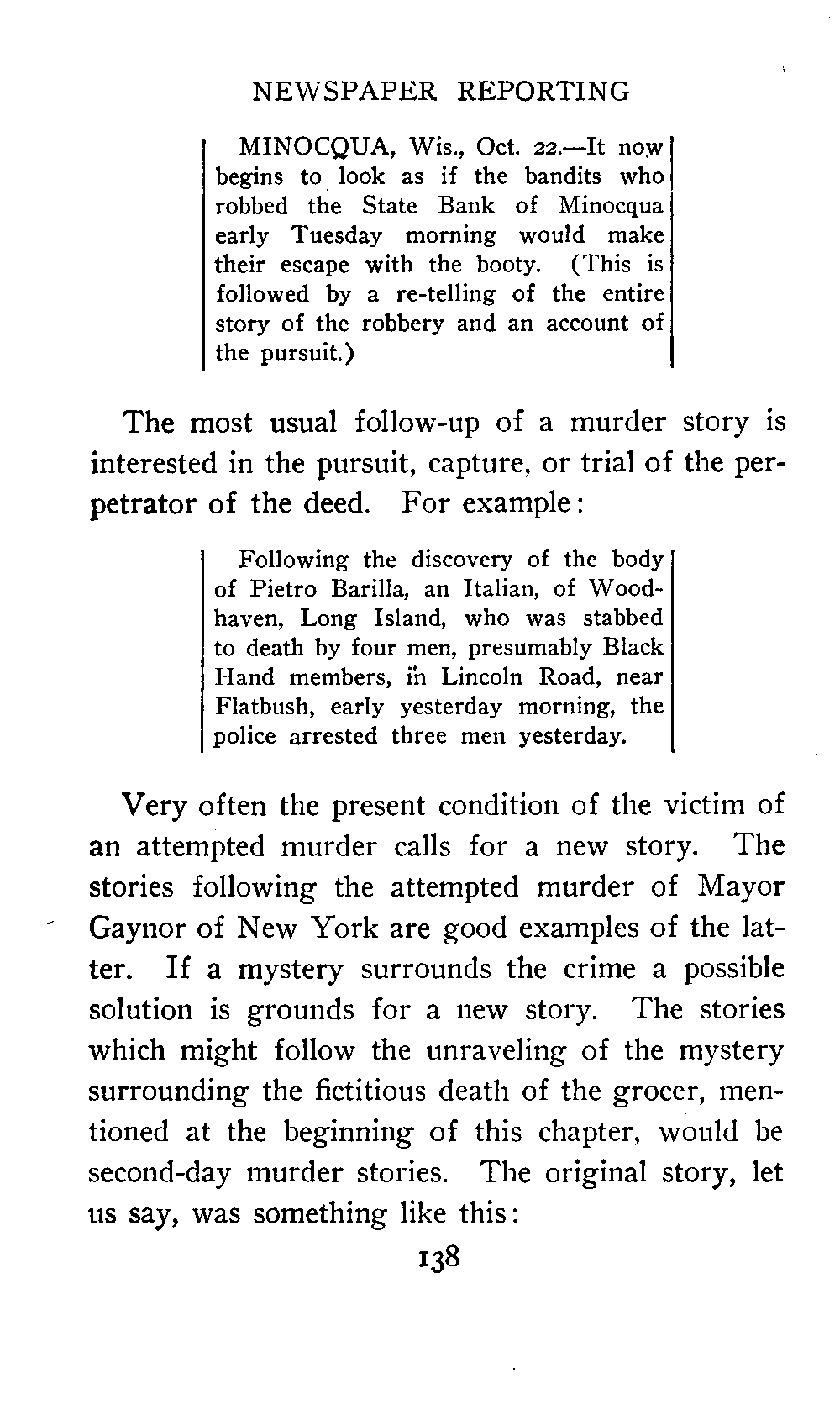 NEWSPAPER REPORTING

MINOCQUA, Wis., Oct. 22.—It now begins to look as if the bandits who robbed the State Bank of Minocqua early Tuesday morning would make their escape with the booty. (This is followed by a re-telling of the entire story of the robbery and an account of the pursuit.)

The most usual follow-up of a murder story is interested in the pursuit, capture, or trial of the perpetrator of the deed. For example:

Following the discovery of the body of Pietro Barilla, an Italian, of Woodhaven, Long Island, who was stabbed to death by four men, presumably Black Hand members, in Lincoln Road, near Flatbush, early yesterday morning, the police arrested three men yesterday.

Very often the present condition of the victim of an attempted murder calls for a new story. The stories following the attempted murder of Mayor Gaynor of New York are good examples of the latter. If a mystery surrounds the crime a possible solution is grounds for a new story. The stories which might follow the unraveling of the mystery surrounding the fictitious death of the grocer, mentioned at the beginning of this chapter, would be second-day murder stories. The original story, let us say, was something like this:

138